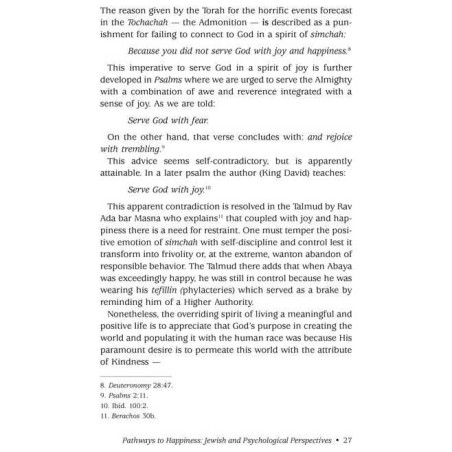 The reason given by the Torah for the horrific events forecast in the Tochachah — the Admonition — is described as a punishment for failing to connect to God in a spirit of simchah:

Because you did not serve God with joy and happiness.$^{8}$

This imperative to serve God in a spirit of joy is further developed in Psalms where we are urged to serve the Almighty with a combination of awe and reverence integrated with a sense of joy. As we are told:

Serve God with fear.

On the other hand, that verse concludes with: and rejoice with trembling.$^{9}$

This advice seems self-contradictory, but is apparently attainable. In a later psalm the author (King David) teaches:

Serve God with joy.$^{10}$

This apparent contradiction is resolved in the Talmud by Rav Ada bar Masna who explains$^{11}$ that coupled with joy and happiness there is a need for restraint. One must temper the positive emotion of simchah with self-discipline and control lest it transform into frivolity or, at the extreme, wanton abandon of responsible behavior. The Talmud there adds that when Abaya was exceedingly happy, he was still in control because he was wearing his tefillin (phylacteries) which served as a brake by reminding him of a Higher Authority.

Nonetheless, the overriding spirit of living a meaningful and positive life is to appreciate that God's purpose in creating the world and populating it with the human race was because His paramount desire is to permeate this world with the attribute of Kindness —

8. Deuteronomy 28:47.
9. Psalms 2:11.
10. Ibid. 100:2.
11. Berachos 30b.

Pathways to Happiness: Jewish and Psychological Perspectives • 27